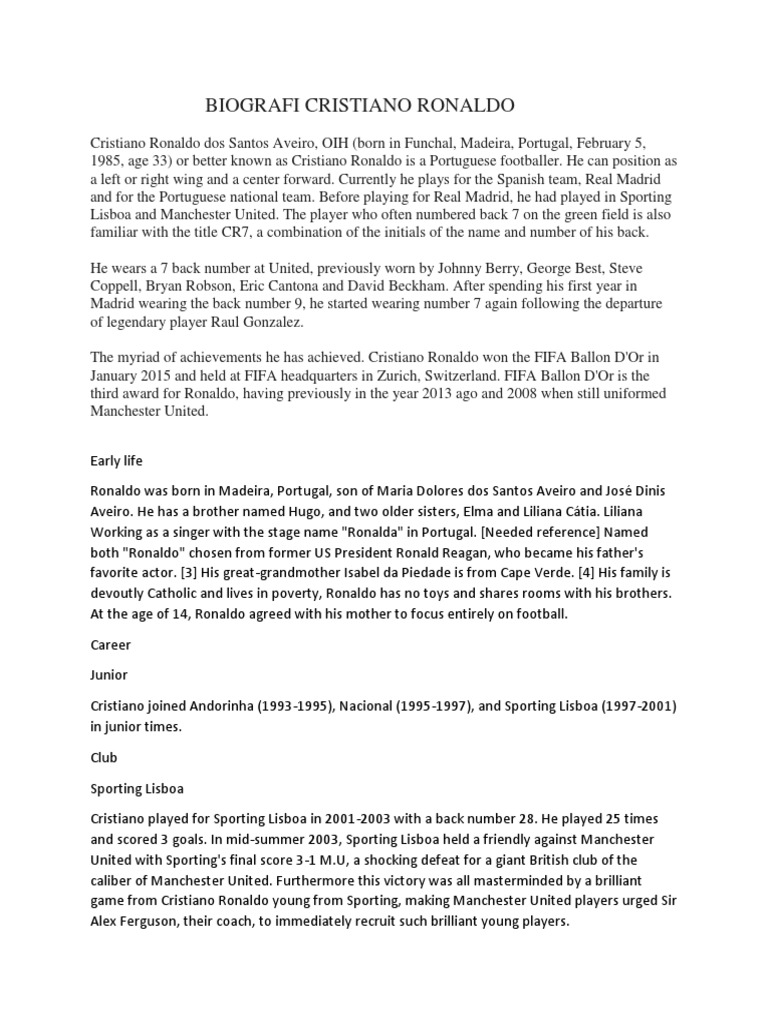 BIOGRAFI CRISTIANO RONALDO

Cristiano Ronaldo dos Santos Aveiro, OIH (born in Funchal, Madeira, Portugal, February 5, 1985, age 33) or better known as Cristiano Ronaldo is a Portuguese footballer. He can position as a left or right wing and a center forward. Currently he plays for the Spanish team, Real Madrid and for the Portuguese national team. Before playing for Real Madrid, he had played in Sporting Lisboa and Manchester United. The player who often numbered back 7 on the green field is also familiar with the title CR7, a combination of the initials of the name and number of his back.

He wears a 7 back number at United, previously worn by Johnny Berry, George Best, Steve Coppell, Bryan Robson, Eric Cantona and David Beckham. After spending his first year in Madrid wearing the back number 9, he started wearing number 7 again following the departure of legendary player Raul Gonzalez.

The myriad of achievements he has achieved. Cristiano Ronaldo won the FIFA Ballon D'Or in January 2015 and held at FIFA headquarters in Zurich, Switzerland. FIFA Ballon D'Or is the third award for Ronaldo, having previously in the year 2013 ago and 2008 when still uniformed Manchester United.

Early life

Ronaldo was born in Madeira, Portugal, son of Maria Dolores dos Santos Aveiro and José Dinis Aveiro. He has a brother named Hugo, and two older sisters, Elma and Liliana Cátia. Liliana Working as a singer with the stage name "Ronalda" in Portugal. [Needed reference] Named both "Ronaldo" chosen from former US President Ronald Reagan, who became his father's favorite actor. [3] His great-grandmother Isabel da Piedade is from Cape Verde. [4] His family is devoutly Catholic and lives in poverty, Ronaldo has no toys and shares rooms with his brothers. At the age of 14, Ronaldo agreed with his mother to focus entirely on football.

Career

Junior

Cristiano joined Andorinha (1993-1995), Nacional (1995-1997), and Sporting Lisboa (1997-2001) in junior times.

Club

Sporting Lisboa

Cristiano played for Sporting Lisboa in 2001-2003 with a back number 28. He played 25 times and scored 3 goals. In mid-summer 2003, Sporting Lisboa held a friendly against Manchester United with Sporting's final score 3-1 M.U, a shocking defeat for a giant British club of the caliber of Manchester United. Furthermore this victory was all masterminded by a brilliant game from Cristiano Ronaldo young from Sporting, making Manchester United players urged Sir Alex Ferguson, their coach, to immediately recruit such brilliant young players.